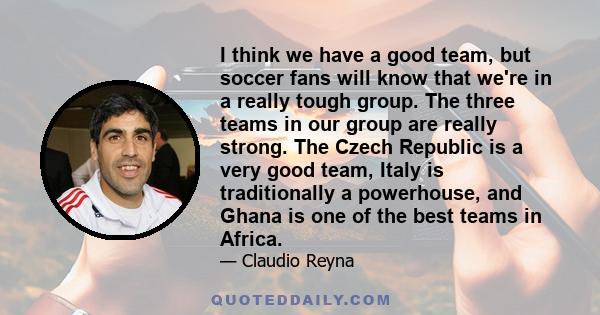 I think we have a good team, but soccer fans will know that we're in a really tough group. The three teams in our group are really strong. The Czech Republic is a very good team, Italy is traditionally a powerhouse, and Ghana is one of the best teams in Africa.

— Claudio Reyna

QUOTEDDAILY.COM